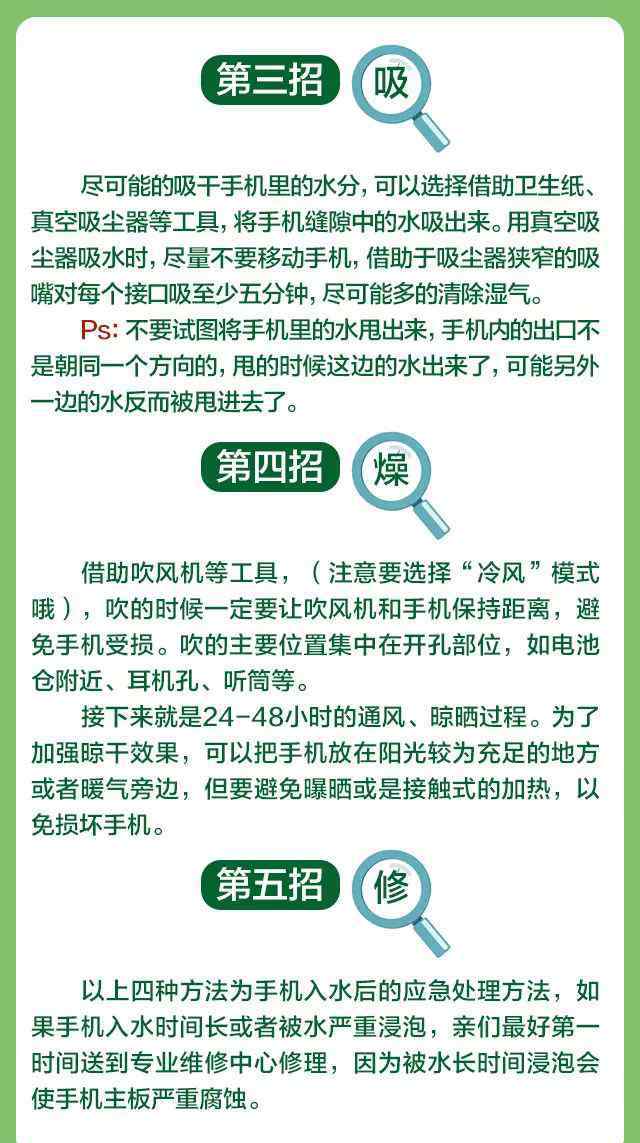 第三招 吸

尽可能的吸干手机里的水分，可以选择借助卫生纸、真空吸尘器等工具，将手机缝隙中的水吸出来。用真空吸尘器吸水时，尽量不要移动手机，借助于吸尘器狭窄的吸嘴对每个接口吸至少五分钟，尽可能多的清除湿气。

Ps:不要试图将手机里的水甩出来，手机内的出口不是朝同一个方向的，甩的时候这边的水出来了，可能另外一边的水反而被甩进去了。

第四招 燥

借助吹风机等工具，（注意要选择“冷风”模式哦），吹的时候一定要让吹风机和手机保持距离，避免手机受损。吹的主要位置集中在开孔部位，如电池仓附近、耳机孔、听筒等。

接下来就是24-48小时的通风、晾晒过程。为了加强晾干效果，可以把手机放在阳光较为充足的地方或者暖气旁边，但要避免曝晒或是接触式的加热，以免损坏手机。

第五招 修

以上四种方法为手机入水后的应急处理方法，如果手机入水时间长或者被水严重浸泡，亲们最好第一时间送到专业维修中心修理，因为被水长时间浸泡会使手机主板严重腐蚀。